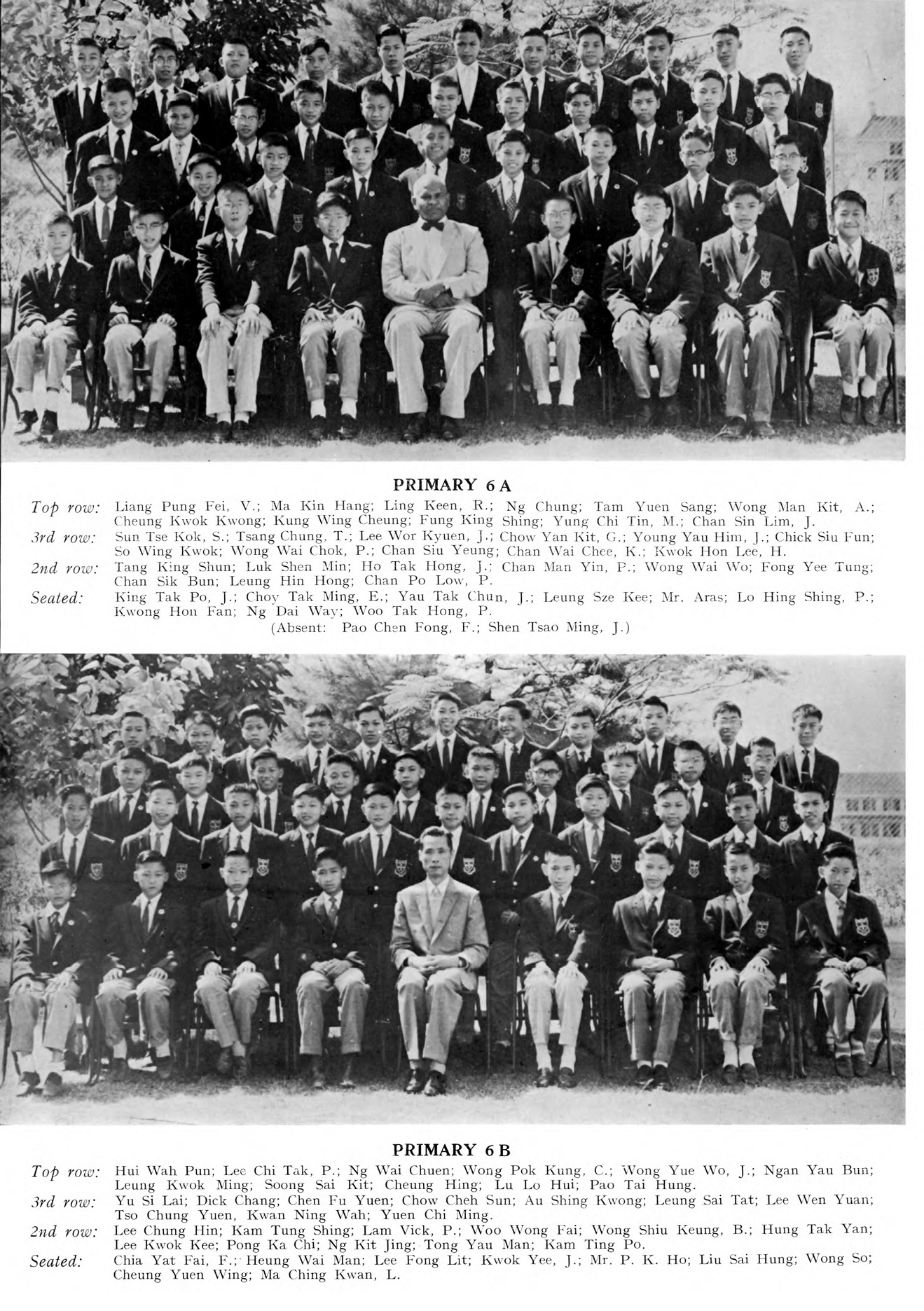 PRIMARY 6 A

Top row: Liang Pung Fei, V.; Ma Kin Hang; Ling Keen, R.; Ng Chung; Tam Yuen Sang; Wong Man Kit, A.; Cheung Kwok Kwong; Kung Wing Cheung; Fung King Shing; Yung Chi Tin, M.; Chan Sin Lim, J.

3rd row: Sun Tse Kok, S.; Tsang Chung, T.; Lee Wor Kyuen, J.; Chow Yan Kit, G.; Young Yau Him, J.; Chick Siu Fun; So Wing Kwok; Wong Wai Chok, P.; Chan Siu Yeung; Chan Wai Chee, K.; Kwok Hon Lee, H.

2nd row: Tang King Shun; Luk Shen Min; Ho Tak Hong, J.; Chan Man Yin, P.; Wong Wai Wo; Fong Yee Tung; Chan Sik Bun; Leung Hin Hong; Chan Po Low, P.

Seated: King Tak Po, J.; Choy Tak Ming, E.; Yau Tak Chun, J.; Leung Sze Kee; Mr. Aras; Lo Hing Shing, P.; Kwong Hon Fan; Ng Dai Way; Woo Tak Hong, P.

(Absent: Pao Chen Fong, F.; Shen Tsao Ming, J.)

PRIMARY 6 B

Top row: Hui Wah Pun; Lee Chi Tak, P.; Ng Wai Chuen; Wong Pok Kung, C.; Wong Yue Wo, J.; Ngan Yau Bun; Leung Kwok Ming; Soong Sai Kit; Cheung Hing; Lu Lo Hui; Pao Tai Hung.

3rd row: Yu Si Lai; Dick Chang; Chen Fu Yuen; Chow Cheh Sun; Au Shing Kwong; Leung Sai Tat; Lee Wen Yuan; Tso Chung Yuen, Kwan Ning Wah; Yuen Chi Ming.

2nd row: Lee Chung Hin; Kam Tung Shing; Lam Vick, P.; Woo Wong Fai; Wong Shiu Keung, B.; Hung Tak Yan; Lee Kwok Kee; Pong Ka Chi; Ng Kit Jing; Tong Yau Man; Kam Ting Po.

Seated: Chia Yat Fai, F.; Heung Wai Man; Lee Fong Lit; Kwok Yee, J.; Mr. P. K. Ho; Liu Sai Hung; Wong So; Cheung Yuen Wing; Ma Ching Kwan, L.